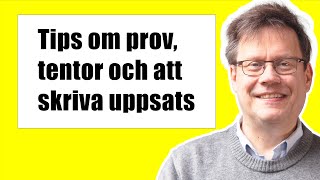 Tips om prov, tentor och att skriva uppsats